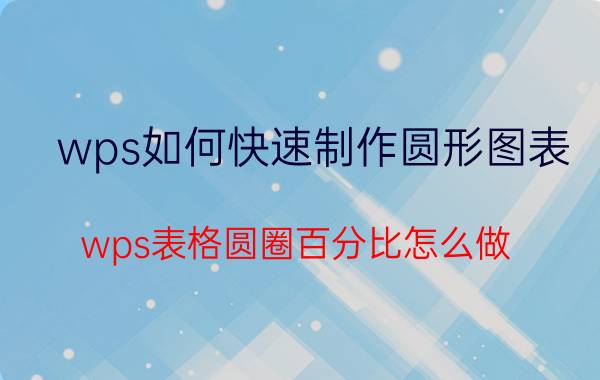 wps如何快速制作圆形图表

wps表格圆圈百分比怎么做